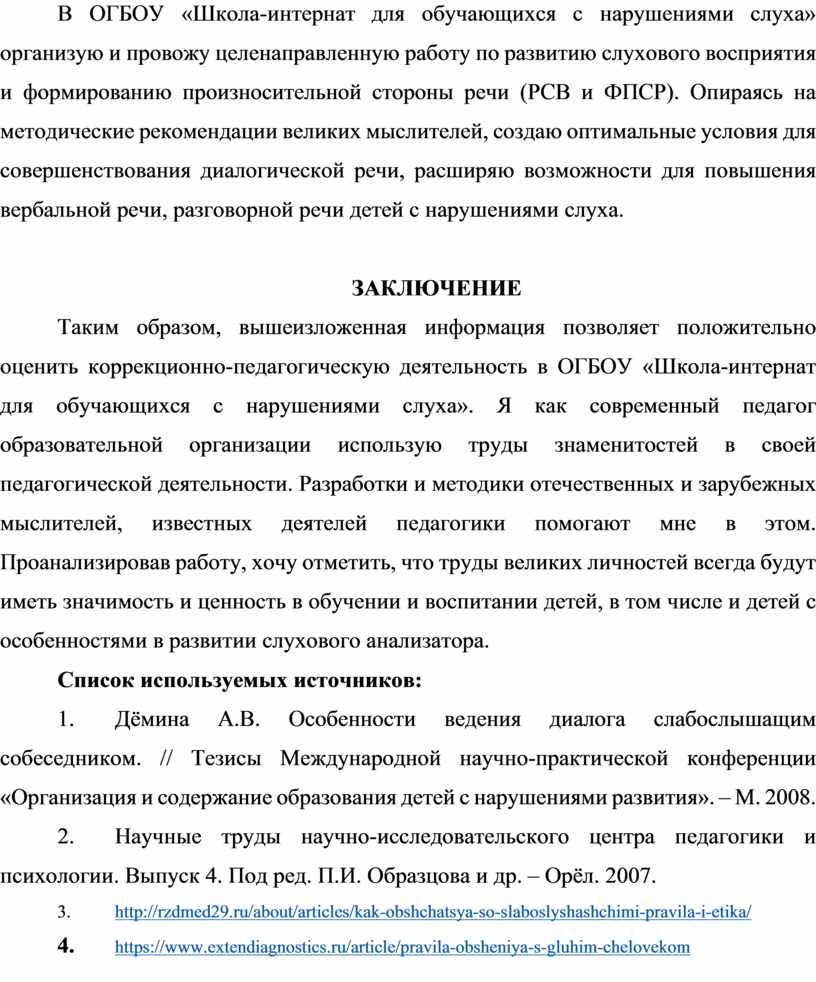 В ОГБОУ «Школа-интернат для обучающихся с нарушениями слуха» организую и провожу целенаправленную работу по развитию слухового восприятия и формированию произносительной стороны речи (РСВ и ФПСР). Опираясь на методические рекомендации великих мыслителей, создаю оптимальные условия для совершенствования диалогической речи, расширяю возможности для повышения вербальной речи, разговорной речи детей с нарушениями слуха.

ЗАКЛЮЧЕНИЕ

Таким образом, вышеизложенная информация позволяет положительно оценить коррекционно-педагогическую деятельность в ОГБОУ «Школа-интернат для обучающихся с нарушениями слуха». Я как современный педагог образовательной организации использую труды знаменитостей в своей педагогической деятельности. Разработки и методики отечественных и зарубежных мыслителей, известных деятелей педагогики помогают мне в этом. Проанализировав работу, хочу отметить, что труды великих личностей всегда будут иметь значимость и ценность в обучении и воспитании детей, в том числе и детей с особенностями в развитии слухового анализатора.

Список используемых источников:

1. Дёмина А.В. Особенности ведения диалога слабослышащим собеседником. // Тезисы Международной научно-практической конференции «Организация и содержание образования детей с нарушениями развития». – М. 2008.

2. Научные труды научно-исследовательского центра педагогики и психологии. Выпуск 4. Под ред. П.И. Образцова и др. – Орёл. 2007.

3. http://rzdmed29.ru/about/articles/kak-obshchatsya-so-slaboslyshashchimi-pravila-i-etika/

4. https://www.extendiagnostics.ru/article/pravila-obsheniya-s-gluhim-chelovekom